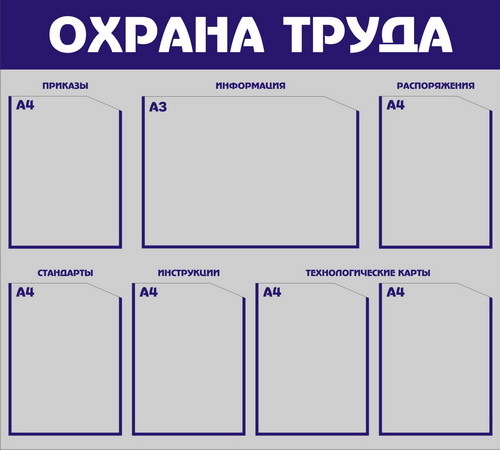 ОХРАНА ТРУДА

ПРИКАЗЫ

А4

ИНФОРМАЦИЯ

А3

РАСПОРЯЖЕНИЯ

А4

СТАНДАРТЫ

А4

ИНСТРУКЦИИ

А4

ТЕХНОЛОГИЧЕСКИЕ КАРТЫ

А4

А4